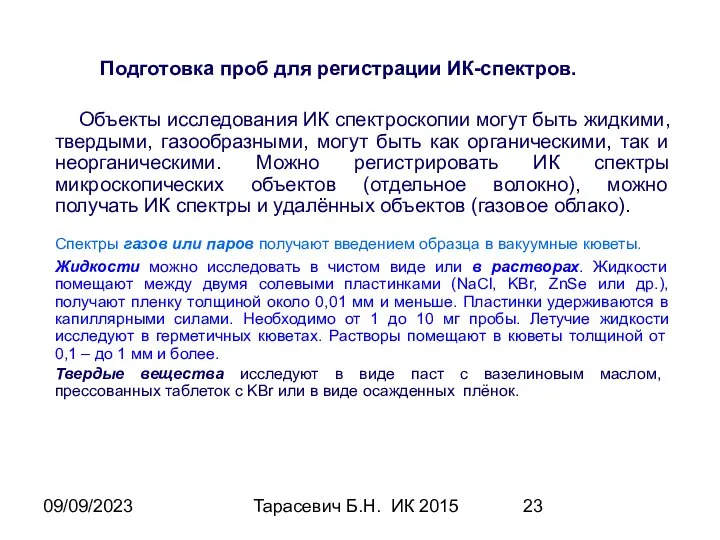 Подготовка проб для регистрации ИК-спектров.

Объекты исследования ИК спектроскопии могут быть жидкими, твердыми, газообразными, могут быть как органическими, так и неорганическими. Можно регистрировать ИК спектры микроскопических объектов (отдельное волокно), можно получать ИК спектры и удалённых объектов (газовое облако).

Спектры газов или паров получают введением образца в вакуумные кюветы.

Жидкости можно исследовать в чистом виде или в растворах. Жидкости помещают между двумя солевыми пластинками (NaCl, KBr, ZnSe или др.), получают пленку толщиной около 0,01 мм и меньше. Пластинки удерживаются в капиллярными силами. Необходимо от 1 до 10 мг пробы. Летучие жидкости исследуют в герметичных кюветах. Растворы помещают в кюветы толщиной от 0,1 – до 1 мм и более.

Твердые вещества исследуют в виде паст с вазелиновым маслом, прессованных таблеток с KBr или в виде осажденных плёнок.

09/09/2023 Тарасевич Б.Н. ИК 2015 23